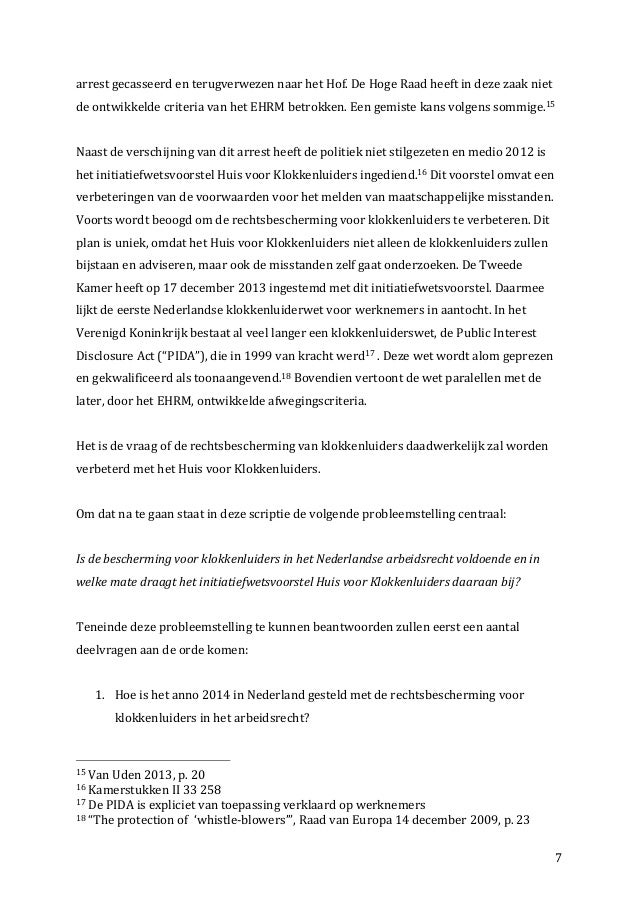 arrest gecasseerd en terugverwezen naar het Hof. De Hoge Raad heeft in deze zaak niet de ontwikkelde criteria van het EHRM betrokken. Een gemiste kans volgens sommige.$^{15}$

Naast de verschijning van dit arrest heeft de politiek niet stilgezeten en medio 2012 is het initiatiefwetsvoorstel Huis voor Klokkenluiders ingediend.$^{16}$ Dit voorstel omvat een verbeteringen van de voorwaarden voor het melden van maatschappelijke misstanden. Voorts wordt beoogd om de rechtsbescherming voor klokkenluiders te verbeteren. Dit plan is uniek, omdat het Huis voor Klokkenluiders niet alleen de klokkenluiders zullen bijstaan en adviseren, maar ook de misstanden zelf gaat onderzoeken. De Tweede Kamer heeft op 17 december 2013 ingestemd met dit initiatiefwetsvoorstel. Daarmee lijkt de eerste Nederlandse klokkenluiderwet voor werknemers in aantocht. In het Verenigd Koninkrijk bestaat al veel langer een klokkenluiderswet, de Public Interest Disclosure Act ("PIDA"), die in 1999 van kracht werd$^{17}$ . Deze wet wordt alom geprezen en gekwalificeerd als toonaangevend.$^{18}$ Bovendien vertoont de wet paralellen met de later, door het EHRM, ontwikkelde afwegingscriteria.

Het is de vraag of de rechtsbescherming van klokkenluiders daadwerkelijk zal worden verbeterd met het Huis voor Klokkenluiders.

Om dat na te gaan staat in deze scriptie de volgende probleemstelling centraal:

Is de bescherming voor klokkenluiders in het Nederlandse arbeidsrecht voldoende en in welke mate draagt het initiatiefwetsvoorstel Huis voor Klokkenluiders daaraan bij?

Teneinde deze probleemstelling te kunnen beantwoorden zullen eerst een aantal deelvragen aan de orde komen:

1. Hoe is het anno 2014 in Nederland gesteld met de rechtsbescherming voor klokkenluiders in het arbeidsrecht?

$^{15}$ Van Uden 2013, p. 20
$^{16}$ Kamerstukken II 33 258
$^{17}$ De PIDA is expliciet van toepassing verklaard op werknemers
$^{18}$ "The protection of 'whistle-blowers'", Raad van Europa 14 december 2009, p. 23

7